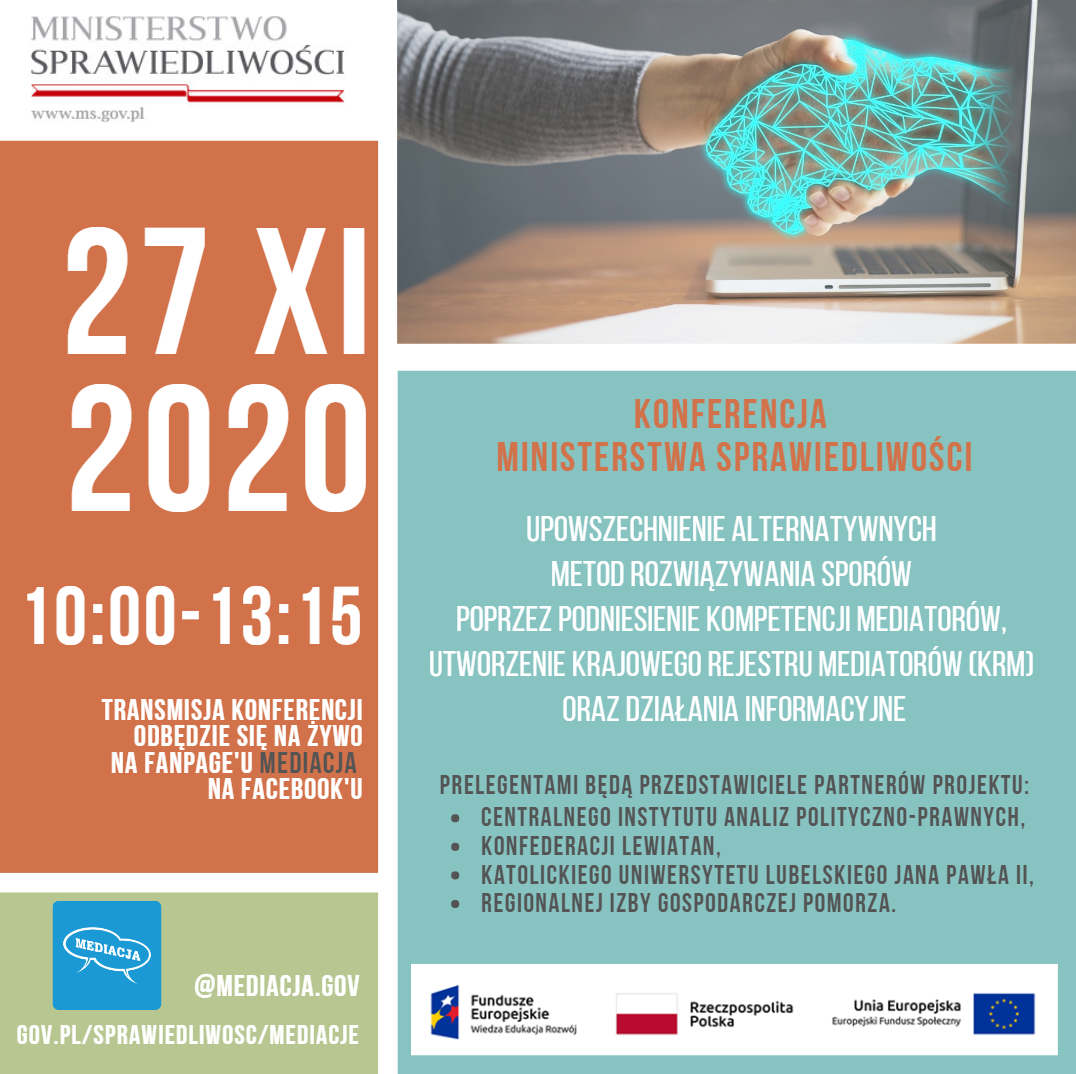 MINISTERSTWO
SPRAWIEDLIWOŚCI

www.ms.gov.pl

27 XI
2020

10:00-13:15

TRANSMISJA KONFERENCJI ODBĘDZIE SIĘ NA ŻYWO NA FANPAGE'U MEDIACJA NA FACEBOOK'U

MEDIACJA

@MEDIACJA.GOV

GOV.PL/SPRAWIEDLIWOSC/MEDIACJE

KONFERENCJA
MINISTERSTWA SPRAWIEDLIWOŚCI

UPOWSZECHNIENIE ALTERNATYWNYCH
METOD ROZWIĄZYWANIA SPORÓW
POPRZEZ PODNIESIENIE KOMPETENCJI MEDIATORÓW,
UTWORZENIE KRAJOWEGO REJESTRU MEDIATORÓW (KRM)
ORAZ DZIAŁANIA INFORMACYJNE

PRELEGENTAMI BĘDĄ PRZEDSTAWICIELE PARTNERÓW PROJEKTU:
• CENTRALNEGO INSTYTUTU ANALIZ POLITYCZNO-PRAWNYCH,
• KONFEDERACJI LEWIATAN,
• KATOLICKIEGO UNIWERSYTETU LUBELSKIEGO JANA PAWŁA II,
• REGIONALNEJ IZBY GOSPODARCZEJ POMORZA.

Fundusze Europejskie
Wiedza Edukacja Rozwój

Rzeczpospolita Polska

Unia Europejska
Europejski Fundusz Społeczny